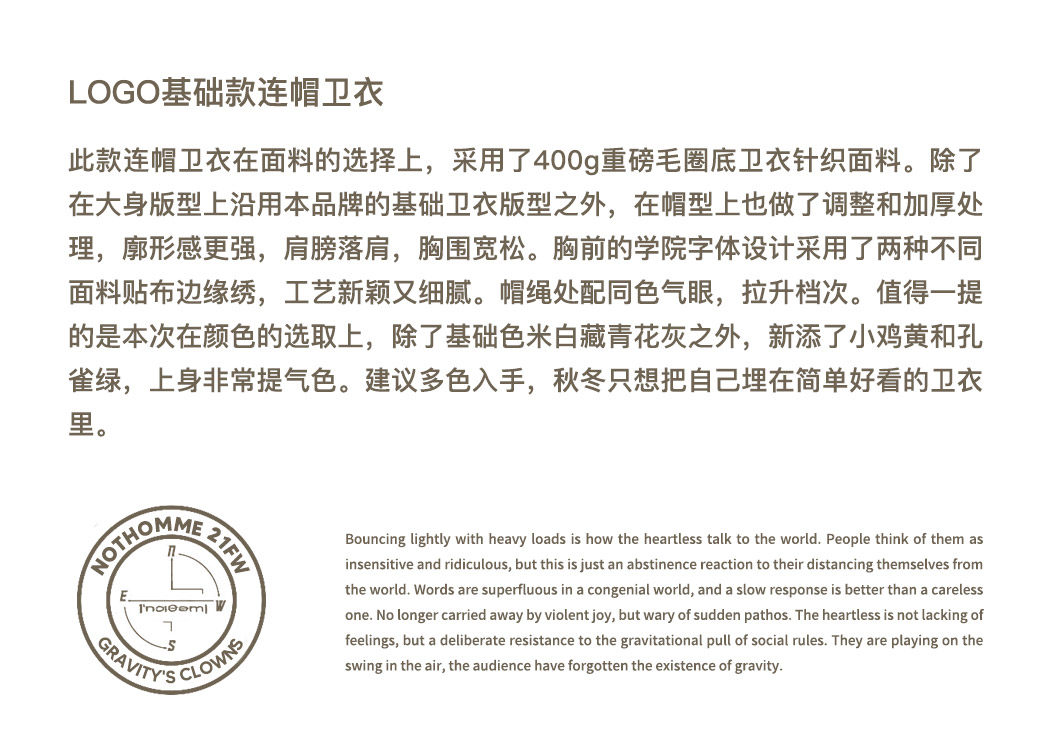 LOGO基础款连帽卫衣

此款连帽卫衣在面料的选择上，采用了400g重磅毛圈底卫衣针织面料。除了在大身版型上沿用本品牌的基础卫衣版型之外，在帽型上也做了调整和加厚处理，廓形感更强，肩膀落肩，胸围宽松。胸前的学院字体设计采用了两种不同面料贴布边缘绣，工艺新颖又细腻。帽绳处配同色气眼，拉升档次。值得一提的是本次在颜色的选取上，除了基础色米白藏青花灰之外，新添了小鸡黄和孔雀绿，上身非常提气色。建议多色入手，秋冬只想把自己埋在简单好看的卫衣里。

NOTHOMME 21FW
N
E
W
S
GRAVITY'S CLOWNS

Bouncing lightly with heavy loads is how the heartless talk to the world. People think of them as insensitive and ridiculous, but this is just an abstinence reaction to their distancing themselves from the world. Words are superfluous in a congenial world, and a slow response is better than a careless one. No longer carried away by violent joy, but wary of sudden pathos. The heartless is not lacking of feelings, but a deliberate resistance to the gravitational pull of social rules. They are playing on the swing in the air, the audience have forgotten the existence of gravity.